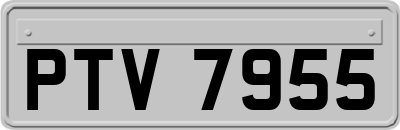 PTV 7955